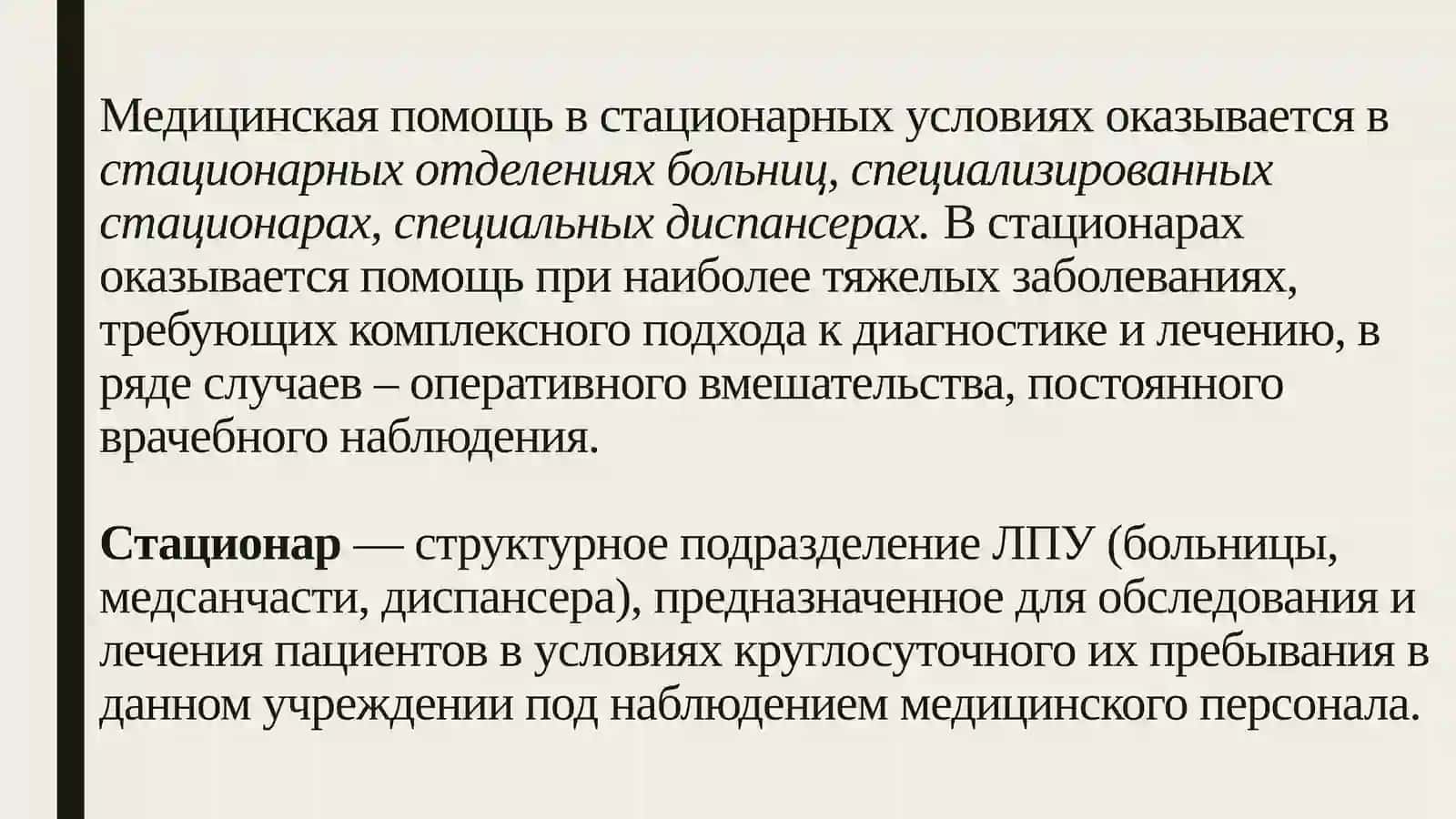 Медицинская помощь в стационарных условиях оказывается в стационарных отделениях больниц, специализированных стационарах, специальных диспансерах. В стационарах оказывается помощь при наиболее тяжелых заболеваниях, требующих комплексного подхода к диагностике и лечению, в ряде случаев – оперативного вмешательства, постоянного врачебного наблюдения.

Стационар — структурное подразделение ЛПУ (больницы, медсанчасти, диспансера), предназначенное для обследования и лечения пациентов в условиях круглосуточного их пребывания в данном учреждении под наблюдением медицинского персонала.